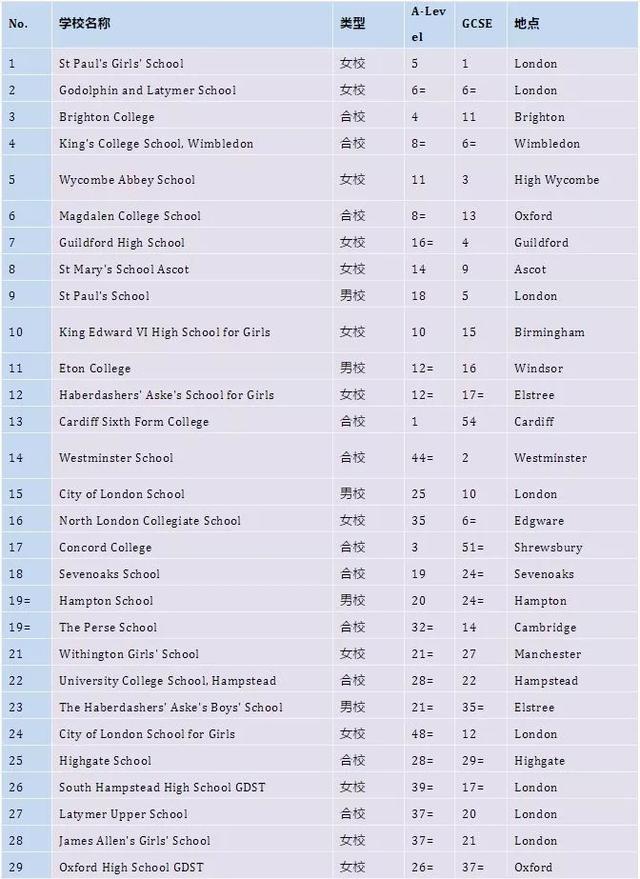 | No. | 学校名称 | 类型 | A-Level | GCSE | 地点 |
|---|---|---|---|---|---|
| 1 | St Paul's Girls' School | 女校 | 5 | 1 | London |
| 2 | Godolphin and Latymer School | 女校 | 6= | 6= | London |
| 3 | Brighton College | 合校 | 4 | 11 | Brighton |
| 4 | King's College School, Wimbledon | 合校 | 8= | 6= | Wimbledon |
| 5 | Wycombe Abbey School | 女校 | 11 | 3 | High Wycombe |
| 6 | Magdalen College School | 合校 | 8= | 13 | Oxford |
| 7 | Guildford High School | 女校 | 16= | 4 | Guildford |
| 8 | St Mary's School Ascot | 女校 | 14 | 9 | Ascot |
| 9 | St Paul's School | 男校 | 18 | 5 | London |
| 10 | King Edward VI High School for Girls | 女校 | 10 | 15 | Birmingham |
| 11 | Eton College | 男校 | 12= | 16 | Windsor |
| 12 | Haberdashers' Aske's School for Girls | 女校 | 12= | 17= | Elstree |
| 13 | Cardiff Sixth Form College | 合校 | 1 | 54 | Cardiff |
| 14 | Westminster School | 合校 | 44= | 2 | Westminster |
| 15 | City of London School | 男校 | 25 | 10 | London |
| 16 | North London Collegiate School | 女校 | 35 | 6= | Edgware |
| 17 | Concord College | 合校 | 3 | 51= | Shrewsbury |
| 18 | Sevenoaks School | 合校 | 19 | 24= | Sevenoaks |
| 19= | Hampton School | 男校 | 20 | 24= | Hampton |
| 19= | The Perse School | 合校 | 32= | 14 | Cambridge |
| 21 | Withington Girls' School | 女校 | 21= | 27 | Manchester |
| 22 | University College School, Hampstead | 合校 | 28= | 22 | Hampstead |
| 23 | The Haberdashers' Aske's Boys' School | 男校 | 21= | 35= | Elstree |
| 24 | City of London School for Girls | 女校 | 48= | 12 | London |
| 25 | Highgate School | 合校 | 28= | 29= | Highgate |
| 26 | South Hampstead High School GDST | 女校 | 39= | 17= | London |
| 27 | Latymer Upper School | 合校 | 37= | 20 | London |
| 28 | James Allen's Girls' School | 女校 | 37= | 21 | London |
| 29 | Oxford High School GDST | 女校 | 26= | 37= | Oxford |